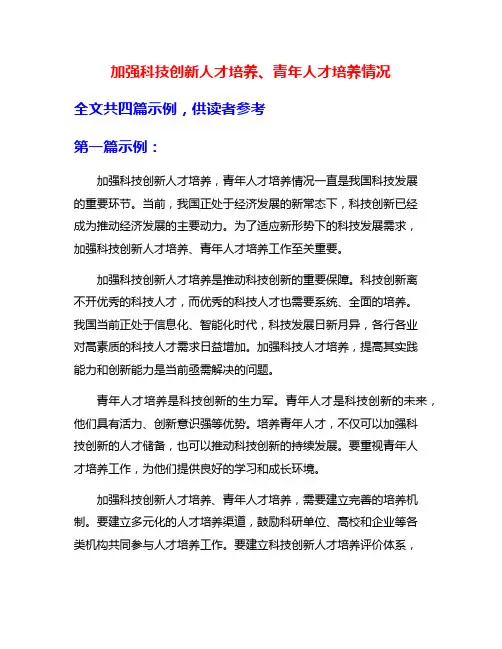 加强科技创新人才培养、青年人才培养情况

全文共四篇示例，供读者参考

第一篇示例：

加强科技创新人才培养，青年人才培养情况一直是我国科技发展的重要环节。当前，我国正处于经济发展的新常态下，科技创新已经成为推动经济发展的主要动力。为了适应新形势下的科技发展需求，加强科技创新人才培养、青年人才培养工作至关重要。

加强科技创新人才培养是推动科技创新的重要保障。科技创新离不开优秀的科技人才，而优秀的科技人才也需要系统、全面的培养。我国当前正处于信息化、智能化时代，科技发展日新月异，各行各业对高素质的科技人才需求日益增加。加强科技人才培养，提高其实践能力和创新能力是当前亟需解决的问题。

青年人才培养是科技创新的生力军。青年人才是科技创新的未来，他们具有活力、创新意识强等优势。培养青年人才，不仅可以加强科技创新的人才储备，也可以推动科技创新的持续发展。要重视青年人才培养工作，为他们提供良好的学习和成长环境。

加强科技创新人才培养、青年人才培养，需要建立完善的培养机制。要建立多元化的人才培养渠道，鼓励科研单位、高校和企业等各类机构共同参与人才培养工作。要建立科技创新人才培养评价体系，